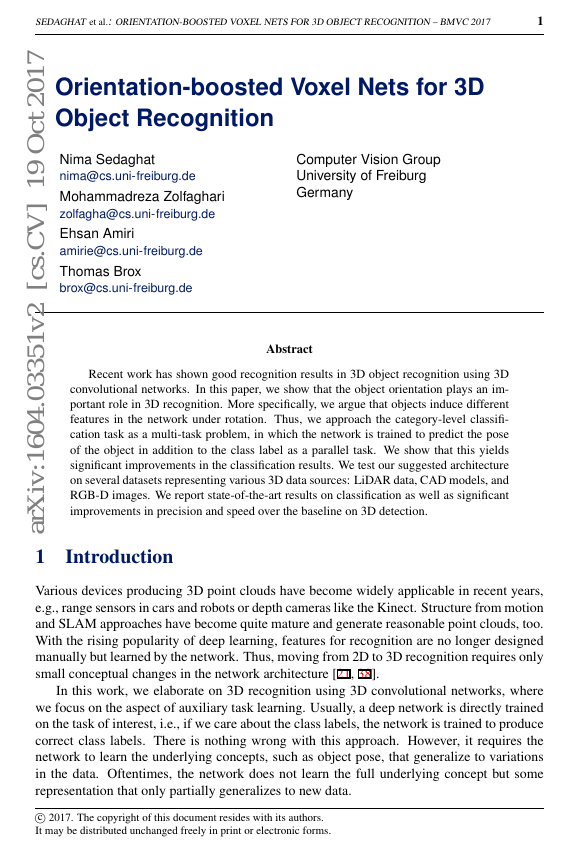 SEDAGHAT et al.: ORIENTATION-BOOSTED VOXEL NETS FOR 3D OBJECT RECOGNITION – BMVC 2017 1

arXiv:1604.03351v2 [cs.CV] 19 Oct 2017

Orientation-boosted Voxel Nets for 3D Object Recognition

Nima Sedaghat
nima@cs.uni-freiburg.de
Mohammadreza Zolfaghari
zolfagha@cs.uni-freiburg.de
Ehsan Amiri
amirie@cs.uni-freiburg.de
Thomas Brox
brox@cs.uni-freiburg.de

Computer Vision Group
University of Freiburg
Germany

Abstract

Recent work has shown good recognition results in 3D object recognition using 3D convolutional networks. In this paper, we show that the object orientation plays an important role in 3D recognition. More specifically, we argue that objects induce different features in the network under rotation. Thus, we approach the category-level classification task as a multi-task problem, in which the network is trained to predict the pose of the object in addition to the class label as a parallel task. We show that this yields significant improvements in the classification results. We test our suggested architecture on several datasets representing various 3D data sources: LiDAR data, CAD models, and RGB-D images. We report state-of-the-art results on classification as well as significant improvements in precision and speed over the baseline on 3D detection.

1 Introduction

Various devices producing 3D point clouds have become widely applicable in recent years, e.g., range sensors in cars and robots or depth cameras like the Kinect. Structure from motion and SLAM approaches have become quite mature and generate reasonable point clouds, too. With the rising popularity of deep learning, features for recognition are no longer designed manually but learned by the network. Thus, moving from 2D to 3D recognition requires only small conceptual changes in the network architecture [21, 33].

In this work, we elaborate on 3D recognition using 3D convolutional networks, where we focus on the aspect of auxiliary task learning. Usually, a deep network is directly trained on the task of interest, i.e., if we care about the class labels, the network is trained to produce correct class labels. There is nothing wrong with this approach. However, it requires the network to learn the underlying concepts, such as object pose, that generalize to variations in the data. Oftentimes, the network does not learn the full underlying concept but some representation that only partially generalizes to new data.

© 2017. The copyright of this document resides with its authors.
It may be distributed unchanged freely in print or electronic forms.